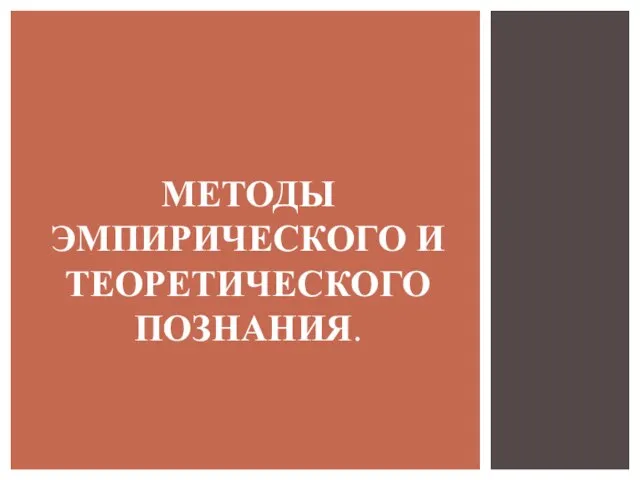 МЕТОДЫ ЭМПИРИЧЕСКОГО И ТЕОРЕТИЧЕСКОГО ПОЗНАНИЯ.